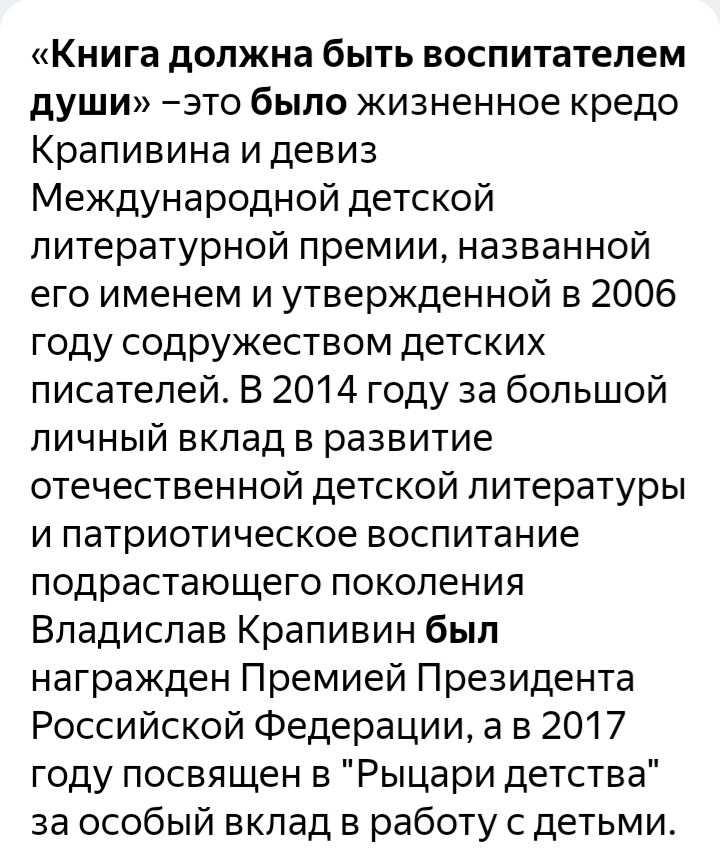 «Книга должна быть воспитателем души» –это было жизненное кредо Крапивина и девиз Международной детской литературной премии, названной его именем и утвержденной в 2006 году содружеством детских писателей. В 2014 году за большой личный вклад в развитие отечественной детской литературы и патриотическое воспитание подрастающего поколения Владислав Крапивин был награжден Премией Президента Российской Федерации, а в 2017 году посвящен в "Рыцари детства" за особый вклад в работу с детьми.